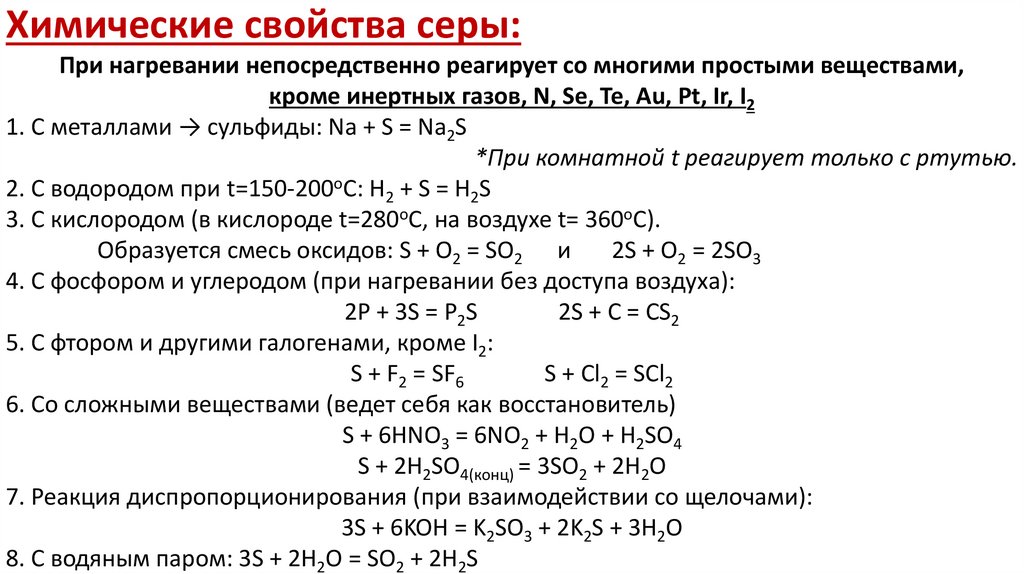 Химические свойства серы:

При нагревании непосредственно реагирует со многими простыми веществами, кроме инертных газов, N, Se, Te, Au, Pt, Ir, $I_2$

1. С металлами → сульфиды: $Na + S = Na_2S$

*При комнатной t реагирует только с ртутью.

2. С водородом при t=150-200°C: $H_2 + S = H_2S$

3. С кислородом (в кислороде t=280°C, на воздухе t= 360°C).

Образуется смесь оксидов: $S + O_2 = SO_2$ и $2S + O_2 = 2SO_3$

4. С фосфором и углеродом (при нагревании без доступа воздуха):

$2P + 3S = P_2S$ $2S + C = CS_2$

5. С фтором и другими галогенами, кроме $I_2$:

$S + F_2 = SF_6$ $S + Cl_2 = SCl_2$

6. Со сложными веществами (ведет себя как восстановитель)

$S + 6HNO_3 = 6NO_2 + H_2O + H_2SO_4$

$S + 2H_2SO_{4(конц)} = 3SO_2 + 2H_2O$

7. Реакция диспропорционирования (при взаимодействии со щелочами):

$3S + 6KOH = K_2SO_3 + 2K_2S + 3H_2O$

8. С водяным паром: $3S + 2H_2O = SO_2 + 2H_2S$